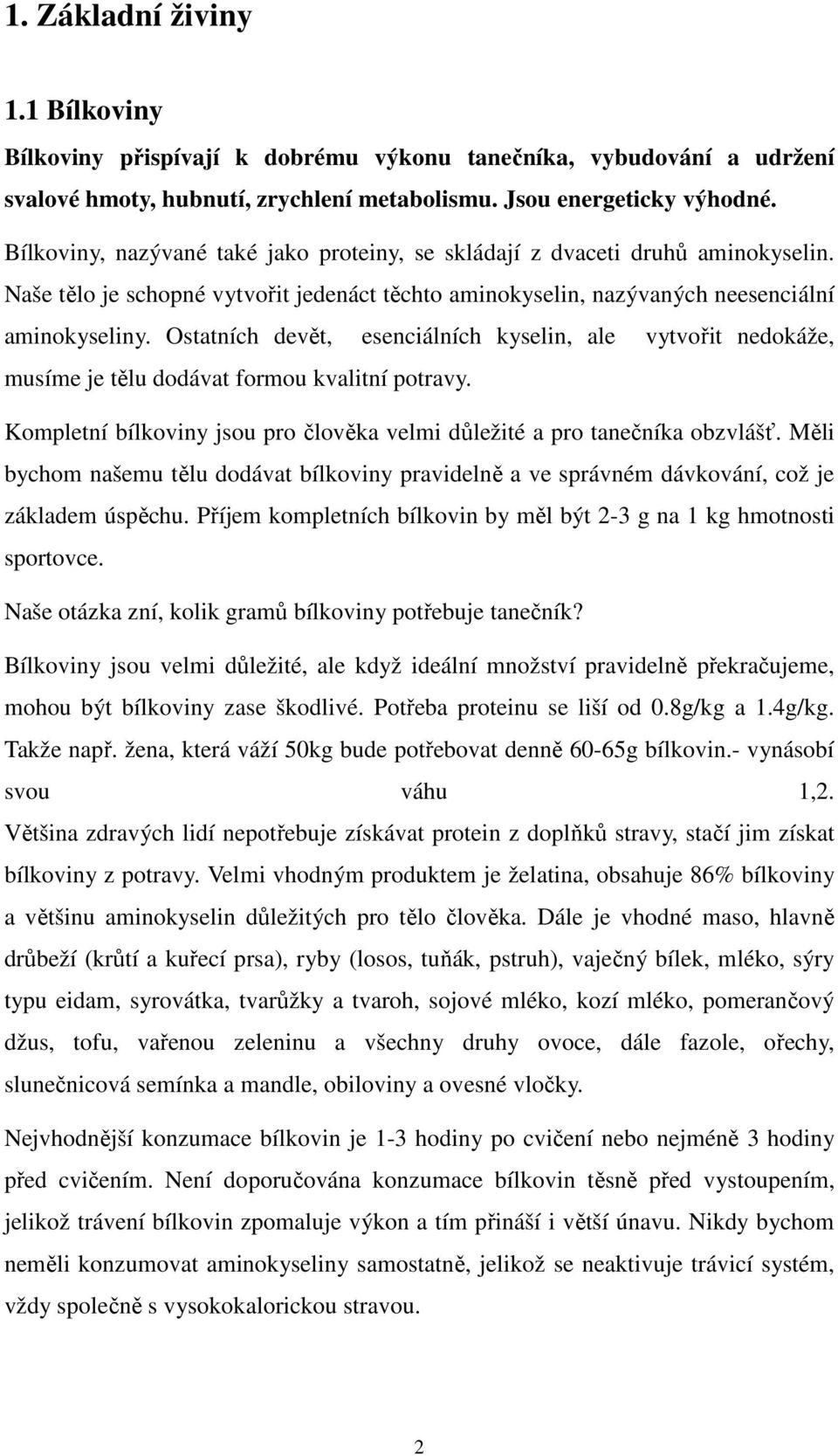 1. Základní živiny

1.1 Bílkoviny

Bílkoviny přispívají k dobrému výkonu tanečníka, vybudování a udržení svalové hmoty, hubnutí, zrychlení metabolismu. Jsou energeticky výhodné.

Bílkoviny, nazývané také jako proteiny, se skládají z dvaceti druhů aminokyselin. Naše tělo je schopné vytvořit jedenáct těchto aminokyselin, nazývaných neesenciální aminokyseliny. Ostatních devět, esenciálních kyselin, ale vytvořit nedokáže, musíme je tělu dodávat formou kvalitní potravy.

Kompletní bílkoviny jsou pro člověka velmi důležité a pro tanečníka obzvlášť. Měli bychom našemu tělu dodávat bílkoviny pravidelně a ve správném dávkování, což je základem úspěchu. Příjem kompletních bílkovin by měl být 2-3 g na 1 kg hmotnosti sportovce.

Naše otázka zní, kolik gramů bílkoviny potřebuje tanečník?

Bílkoviny jsou velmi důležité, ale když ideální množství pravidelně překračujeme, mohou být bílkoviny zase škodlivé. Potřeba proteinu se liší od 0.8g/kg a 1.4g/kg. Takže např. žena, která váží 50kg bude potřebovat denně 60-65g bílkovin.- vynásobí svou váhu 1,2. Většina zdravých lidí nepotřebuje získávat protein z doplňků stravy, stačí jim získat bílkoviny z potravy. Velmi vhodným produktem je želatina, obsahuje 86% bílkoviny a většinu aminokyselin důležitých pro tělo člověka. Dále je vhodné maso, hlavně drůbeží (krůtí a kuřecí prsa), ryby (losos, tuňák, pstruh), vaječný bílek, mléko, sýry typu eidam, syrovátka, tvarůžky a tvaroh, sojové mléko, kozí mléko, pomerančový džus, tofu, vařenou zeleninu a všechny druhy ovoce, dále fazole, ořechy, slunečnicová semínka a mandle, obiloviny a ovesné vločky.

Nejvhodnější konzumace bílkovin je 1-3 hodiny po cvičení nebo nejméně 3 hodiny před cvičením. Není doporučována konzumace bílkovin těsně před vystoupením, jelikož trávení bílkovin zpomaluje výkon a tím přináší i větší únavu. Nikdy bychom neměli konzumovat aminokyseliny samostatně, jelikož se neaktivuje trávicí systém, vždy společně s vysokokalorickou stravou.

2